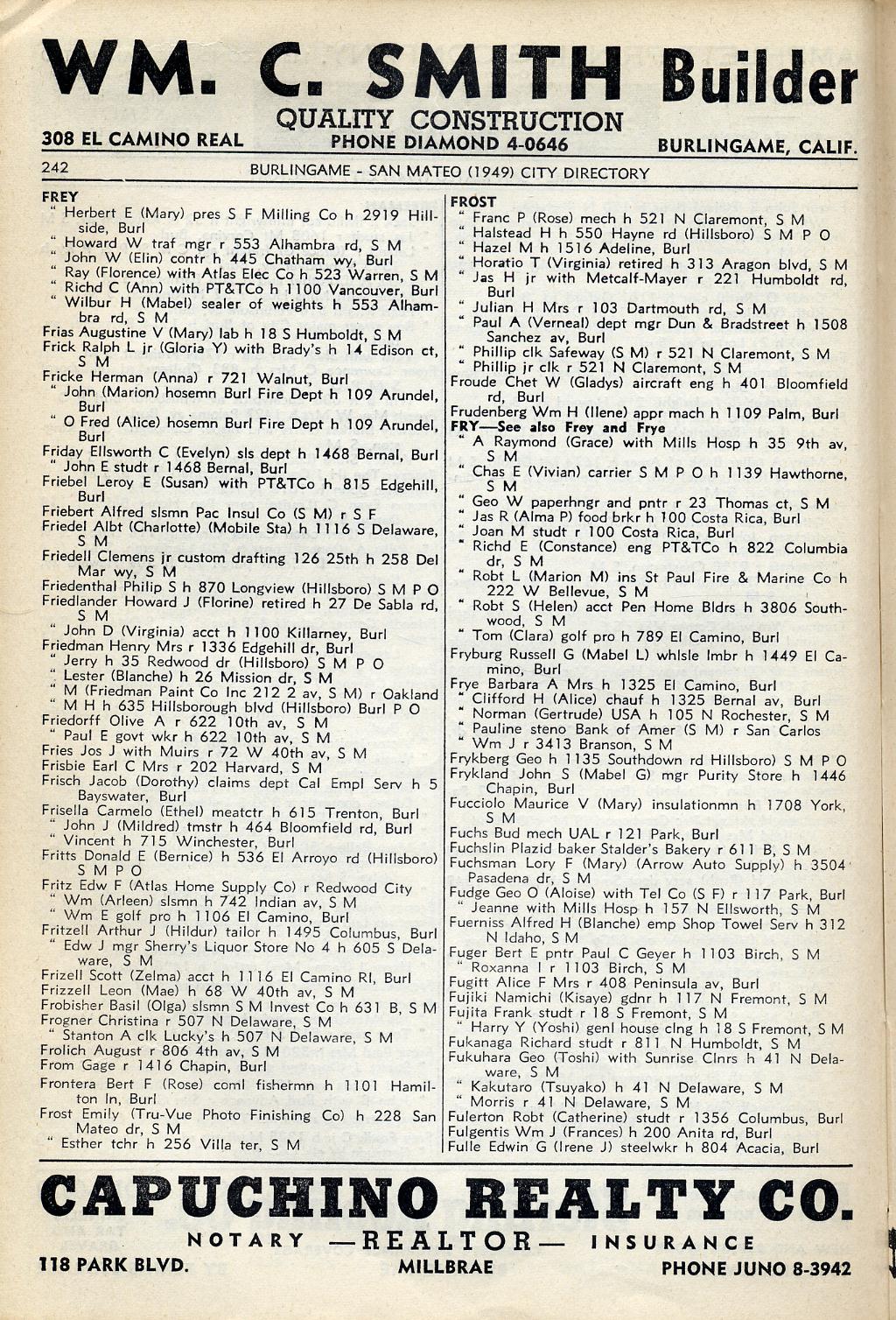 WM. C. SMITH Builder

QUALITY CONSTRUCTION

308 EL CAMINO REAL PHONE DIAMOND 4-0646 BURLINGAME, CALIF.

242 BURLINGAME - SAN MATEO (1949) CITY DIRECTORY

FREY
" Herbert E (Mary) pres S F Milling Co h 2919 Hillside, Burl
" Howard W traf mgr r 553 Alhambra rd, S M
" John W (Elin) contr h 445 Chatham wy, Burl
" Ray (Florence) with Atlas Elec Co h 523 Warren, S M
" Richd C (Ann) with PT&TCo h 1100 Vancouver, Burl
" Wilbur H (Mabel) sealer of weights h 553 Alhambra rd, S M
Frias Augustine V (Mary) lab h 18 S Humboldt, S M
Frick Ralph L jr (Gloria Y) with Brady's h 14 Edison ct, S M
Fricke Herman (Anna) r 721 Walnut, Burl
" John (Marion) hosemn Burl Fire Dept h 109 Arundel, Burl
" O Fred (Alice) hosemn Burl Fire Dept h 109 Arundel, Burl
Friday Ellsworth C (Evelyn) sls dept h 1468 Bernal, Burl
" John E studt r 1468 Bernal, Burl
Friebel Leroy E (Susan) with PT&TCo h 815 Edgehill, Burl
Friebert Alfred slsmn Pac Insul Co (S M) r S F
Friedel Albt (Charlotte) (Mobile Sta) h 1116 S Delaware, S M
Friedell Clemens jr custom drafting 126 25th h 258 Del Mar wy, S M
Friedenthal Philip S h 870 Longview (Hillsboro) S M P O
Friedlander Howard J (Florine) retired h 27 De Sabla rd, S M
" John D (Virginia) acct h 1100 Killarney, Burl
Friedman Henry Mrs r 1336 Edgehill dr, Burl
" Jerry h 35 Redwood dr (Hillsboro) S M P O
" Lester (Blanche) h 26 Mission dr, S M
" M (Friedman Paint Co Inc 212 2 av, S M) r Oakland
" M H h 635 Hillsborough blvd (Hillsboro) Burl P O
Friedorff Olive A r 622 10th av, S M
" Paul E govt wkr h 622 10th av, S M
Fries Jos J with Muirs r 72 W 40th av, S M
Frisbie Earl C Mrs r 202 Harvard, S M
Frisch Jacob (Dorothy) claims dept Cal Empl Serv h 5 Bayswater, Burl
Frisella Carmelo (Ethel) meatctr h 615 Trenton, Burl
" John J (Mildred) tmstr h 464 Bloomfield rd, Burl
" Vincent h 715 Winchester, Burl
Fritts Donald E (Bernice) h 536 El Arroyo rd (Hillsboro) S M P O
Fritz Edw F (Atlas Home Supply Co) r Redwood City
" Wm (Arleen) slsmn h 742 Indian av, S M
" Wm E golf pro h 1106 El Camino, Burl
Fritzell Arthur J (Hildur) tailor h 1495 Columbus, Burl
" Edw J mgr Sherry's Liquor Store No 4 h 605 S Delaware, S M
Frizell Scott (Zelma) acct h 1116 El Camino Rl, Burl
Frizzell Leon (Mae) h 68 W 40th av, S M
Frobisher Basil (Olga) slsmn S M Invest Co h 631 B, S M
Frogner Christina r 507 N Delaware, S M
" Stanton A clk Lucky's h 507 N Delaware, S M
Frolich August r 806 4th av, S M
From Gage r 1416 Chapin, Burl
Frontera Bert F (Rose) coml fishermn h 1101 Hamilton ln, Burl
Frost Emily (Tru-Vue Photo Finishing Co) h 228 San Mateo dr, S M
" Esther tchr h 256 Villa ter, S M

FROST
" Franc P (Rose) mech h 521 N Claremont, S M
" Halstead H h 550 Hayne rd (Hillsboro) S M P O
" Hazel M h 1516 Adeline, Burl
" Horatio T (Virginia) retired h 313 Aragon blvd, S M
" Jas H jr with Metcalf-Mayer r 221 Humboldt rd, Burl
" Julian H Mrs r 103 Dartmouth rd, S M
" Paul A (Verneal) dept mgr Dun & Bradstreet h 1508 Sanchez av, Burl
" Phillip clk Safeway (S M) r 521 N Claremont, S M
" Phillip jr clk r 521 N Claremont, S M
Froude Chet W (Gladys) aircraft eng h 401 Bloomfield rd, Burl
Frudenberg Wm H (Ilene) appr mach h 1109 Palm, Burl
FRY—See also Frey and Frye
" A Raymond (Grace) with Mills Hosp h 35 9th av, S M
" Chas E (Vivian) carrier S M P O h 1139 Hawthorne, S M
" Geo W paperhngr and pntr r 23 Thomas ct, S M
" Jas R (Alma P) food brkr h 100 Costa Rica, Burl
" Joan M studt r 100 Costa Rica, Burl
" Richd E (Constance) eng PT&TCo h 822 Columbia dr, S M
" Robt L (Marion M) ins St Paul Fire & Marine Co h 222 W Bellevue, S M
" Robt S (Helen) acct Pen Home Bldrs h 3806 Southwood, S M
" Tom (Clara) golf pro h 789 El Camino, Burl
Fryburg Russell G (Mabel L) whlsle lmbr h 1449 El Camino, Burl
Frye Barbara A Mrs h 1325 El Camino, Burl
" Clifford H (Alice) chauf h 1325 Bernal av, Burl
" Norman (Gertrude) USA h 105 N Rochester, S M
" Pauline steno Bank of Amer (S M) r San Carlos
" Wm J r 3413 Branson, S M
Frykberg Geo h 1135 Southdown rd Hillsboro) S M P O
Frykland John S (Mabel G) mgr Purity Store h 1446 Chapin, Burl
Fucciolo Maurice V (Mary) insulationmn h 1708 York, S M
Fuchs Bud mech UAL r 121 Park, Burl
Fuchslin Plazid baker Stalder's Bakery r 611 B, S M
Fuchsman Lory F (Mary) (Arrow Auto Supply) h 3504 Pasadena dr, S M
Fudge Geo O (Aloise) with Tel Co (S F) r 117 Park, Burl
" Jeanne with Mills Hosp h 157 N Ellsworth, S M
Fuerniss Alfred H (Blanche) emp Shop Towel Serv h 312 N Idaho, S M
Fuger Bert E pntr Paul C Geyer h 1103 Birch, S M
" Roxanna I r 1103 Birch, S M
Fugitt Alice F Mrs r 408 Peninsula av, Burl
Fujiki Namichi (Kisaye) gdnr h 117 N Fremont, S M
Fujita Frank studt r 18 S Fremont, S M
" Harry Y (Yoshi) genl house clng h 18 S Fremont, S M
Fukanaga Richard studt r 811 N Humboldt, S M
Fukuhara Geo (Toshi) with Sunrise Clnrs h 41 N Delaware, S M
" Kakutaro (Tsuyako) h 41 N Delaware, S M
" Morris r 41 N Delaware, S M
Fulerton Robt (Catherine) studt r 1356 Columbus, Burl
Fulgentis Wm J (Frances) h 200 Anita rd, Burl
Fulle Edwin G (Irene J) steelwkr h 804 Acacia, Burl

CAPUCHINO REALTY CO.
NOTARY —REALTOR— INSURANCE
118 PARK BLVD. MILLBRAE PHONE JUNO 8-3942